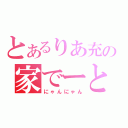 とあるりあ充の
家でーと
にゃんにゃん